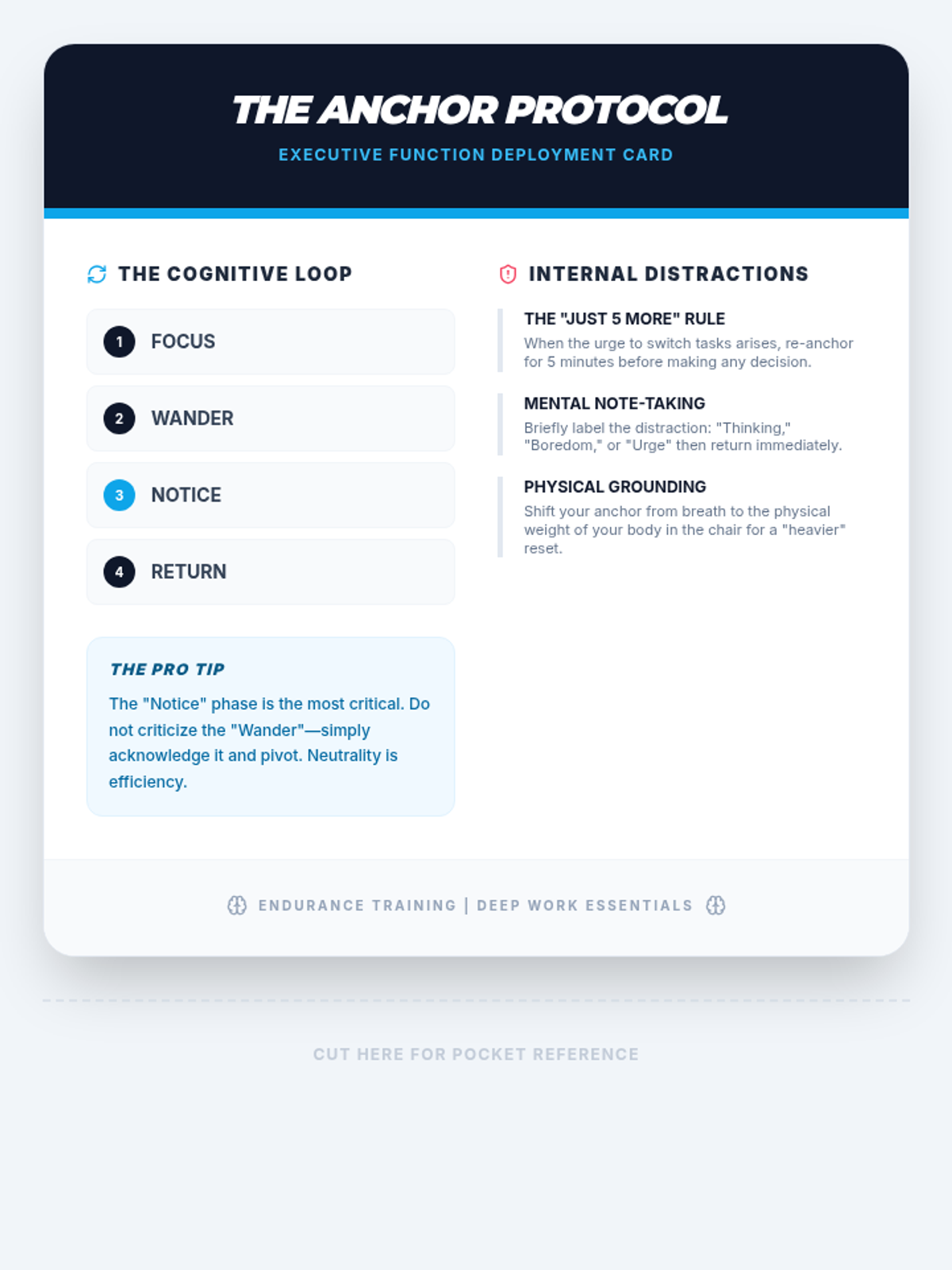 THE ANCHOR PROTOCOL

EXECUTIVE FUNCTION DEPLOYMENT CARD

THE COGNITIVE LOOP

1 FOCUS

2 WANDER

3 NOTICE

4 RETURN

THE PRO TIP

The "Notice" phase is the most critical. Do not criticize the "Wander"—simply acknowledge it and pivot. Neutrality is efficiency.

INTERNAL DISTRACTIONS

THE "JUST 5 MORE" RULE

When the urge to switch tasks arises, re-anchor for 5 minutes before making any decision.

MENTAL NOTE-TAKING

Briefly label the distraction: "Thinking," "Boredom," or "Urge" then return immediately.

PHYSICAL GROUNDING

Shift your anchor from breath to the physical weight of your body in the chair for a "heavier" reset.

ENDURANCE TRAINING | DEEP WORK ESSENTIALS

CUT HERE FOR POCKET REFERENCE